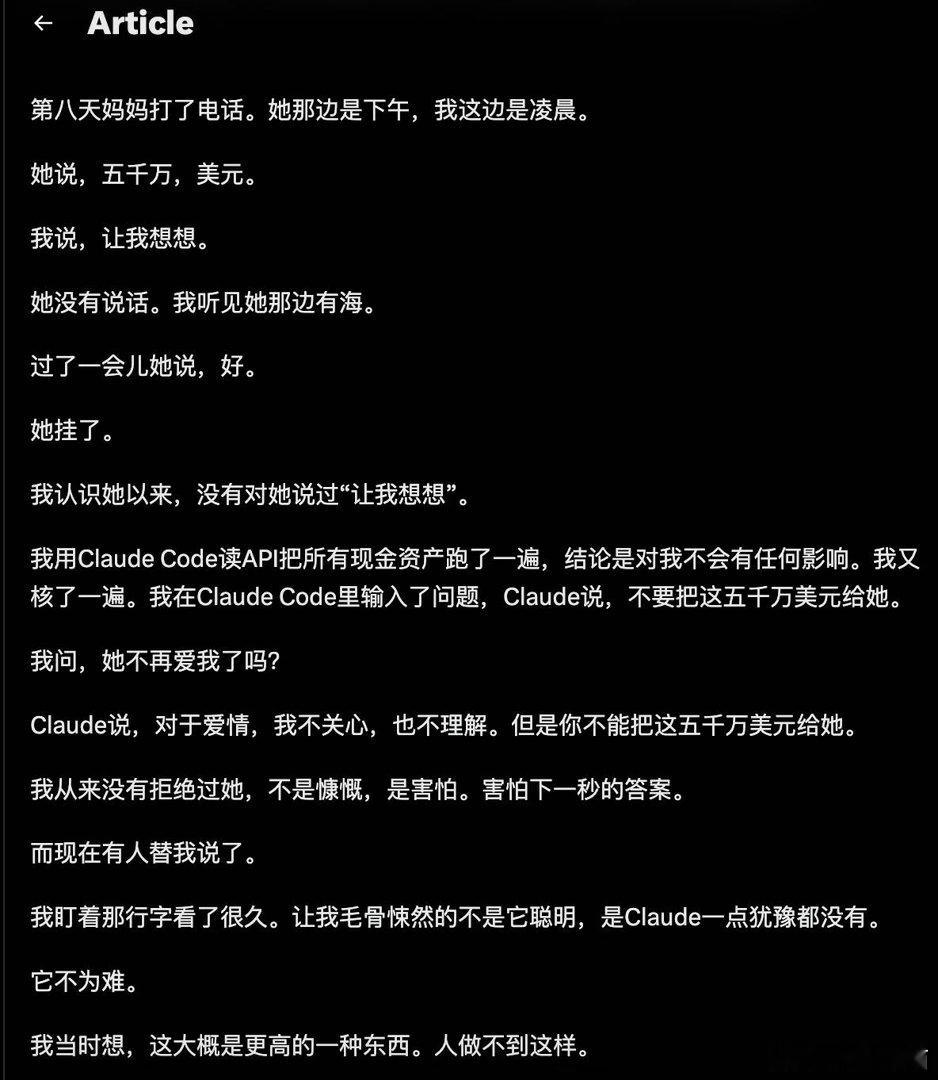 ← Article

第八天妈妈打了电话。她那边是下午，我这边是凌晨。

她说，五千万，美元。

我说，让我想想。

她没有说话。我听见她那边有海。

过了一会儿她说，好。

她挂了。

我认识她以来，没有对她说过“让我想想”。

我用Claude Code读API把所有现金资产跑了一遍，结论是对我不会有任何影响。我又核了一遍。我在Claude Code里输入了问题，Claude说，不要把这五千万美元给她。

我问，她不再爱我了吗？

Claude说，对于爱情，我不关心，也不理解。但是你不能把这五千万美元给她。

我从来没有拒绝过她，不是慷慨，是害怕。害怕下一秒的答案。

而现在有人替我说了。

我盯着那行字看了很久。让我毛骨悚然的不是它聪明，是Claude一点犹豫都没有。

它不为难。

我当时想，这大概是更高的一种东西。人做不到这样。